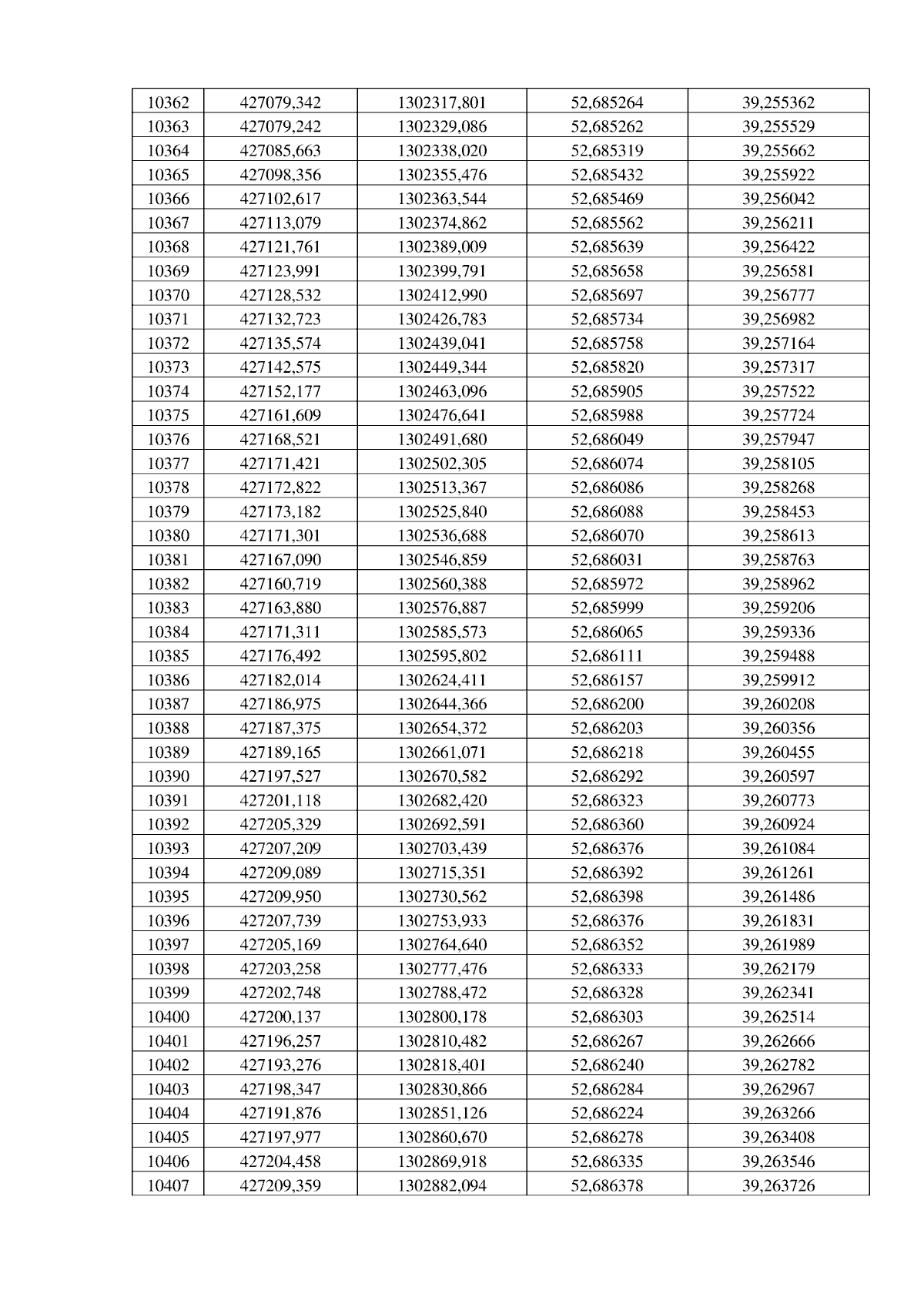 | 10362 | 427079,342 | 1302317,801 | 52,685264 | 39,255362 |
|---|---|---|---|---|
| 10363 | 427079,242 | 1302329,086 | 52,685262 | 39,255529 |
| 10364 | 427085,663 | 1302338,020 | 52,685319 | 39,255662 |
| 10365 | 427098,356 | 1302355,476 | 52,685432 | 39,255922 |
| 10366 | 427102,617 | 1302363,544 | 52,685469 | 39,256042 |
| 10367 | 427113,079 | 1302374,862 | 52,685562 | 39,256211 |
| 10368 | 427121,761 | 1302389,009 | 52,685639 | 39,256422 |
| 10369 | 427123,991 | 1302399,791 | 52,685658 | 39,256581 |
| 10370 | 427128,532 | 1302412,990 | 52,685697 | 39,256777 |
| 10371 | 427132,723 | 1302426,783 | 52,685734 | 39,256982 |
| 10372 | 427135,574 | 1302439,041 | 52,685758 | 39,257164 |
| 10373 | 427142,575 | 1302449,344 | 52,685820 | 39,257317 |
| 10374 | 427152,177 | 1302463,096 | 52,685905 | 39,257522 |
| 10375 | 427161,609 | 1302476,641 | 52,685988 | 39,257724 |
| 10376 | 427168,521 | 1302491,680 | 52,686049 | 39,257947 |
| 10377 | 427171,421 | 1302502,305 | 52,686074 | 39,258105 |
| 10378 | 427172,822 | 1302513,367 | 52,686086 | 39,258268 |
| 10379 | 427173,182 | 1302525,840 | 52,686088 | 39,258453 |
| 10380 | 427171,301 | 1302536,688 | 52,686070 | 39,258613 |
| 10381 | 427167,090 | 1302546,859 | 52,686031 | 39,258763 |
| 10382 | 427160,719 | 1302560,388 | 52,685972 | 39,258962 |
| 10383 | 427163,880 | 1302576,887 | 52,685999 | 39,259206 |
| 10384 | 427171,311 | 1302585,573 | 52,686065 | 39,259336 |
| 10385 | 427176,492 | 1302595,802 | 52,686111 | 39,259488 |
| 10386 | 427182,014 | 1302624,411 | 52,686157 | 39,259912 |
| 10387 | 427186,975 | 1302644,366 | 52,686200 | 39,260208 |
| 10388 | 427187,375 | 1302654,372 | 52,686203 | 39,260356 |
| 10389 | 427189,165 | 1302661,071 | 52,686218 | 39,260455 |
| 10390 | 427197,527 | 1302670,582 | 52,686292 | 39,260597 |
| 10391 | 427201,118 | 1302682,420 | 52,686323 | 39,260773 |
| 10392 | 427205,329 | 1302692,591 | 52,686360 | 39,260924 |
| 10393 | 427207,209 | 1302703,439 | 52,686376 | 39,261084 |
| 10394 | 427209,089 | 1302715,351 | 52,686392 | 39,261261 |
| 10395 | 427209,950 | 1302730,562 | 52,686398 | 39,261486 |
| 10396 | 427207,739 | 1302753,933 | 52,686376 | 39,261831 |
| 10397 | 427205,169 | 1302764,640 | 52,686352 | 39,261989 |
| 10398 | 427203,258 | 1302777,476 | 52,686333 | 39,262179 |
| 10399 | 427202,748 | 1302788,472 | 52,686328 | 39,262341 |
| 10400 | 427200,137 | 1302800,178 | 52,686303 | 39,262514 |
| 10401 | 427196,257 | 1302810,482 | 52,686267 | 39,262666 |
| 10402 | 427193,276 | 1302818,401 | 52,686240 | 39,262782 |
| 10403 | 427198,347 | 1302830,866 | 52,686284 | 39,262967 |
| 10404 | 427191,876 | 1302851,126 | 52,686224 | 39,263266 |
| 10405 | 427197,977 | 1302860,670 | 52,686278 | 39,263408 |
| 10406 | 427204,458 | 1302869,918 | 52,686335 | 39,263546 |
| 10407 | 427209,359 | 1302882,094 | 52,686378 | 39,263726 |